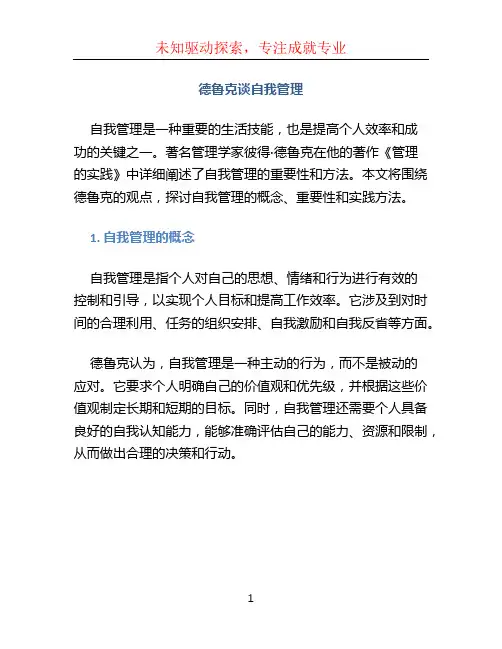 未知驱动探索，专注成就专业

德鲁克谈自我管理

自我管理是一种重要的生活技能，也是提高个人效率和成功的关键之一。著名管理学家彼得·德鲁克在他的著作《管理的实践》中详细阐述了自我管理的重要性和方法。本文将围绕德鲁克的观点，探讨自我管理的概念、重要性和实践方法。

1. 自我管理的概念

自我管理是指个人对自己的思想、情绪和行为进行有效的控制和引导，以实现个人目标和提高工作效率。它涉及到对时间的合理利用、任务的组织安排、自我激励和自我反省等方面。

德鲁克认为，自我管理是一种主动的行为，而不是被动的应对。它要求个人明确自己的价值观和优先级，并根据这些价值观制定长期和短期的目标。同时，自我管理还需要个人具备良好的自我认知能力，能够准确评估自己的能力、资源和限制，从而做出合理的决策和行动。

1